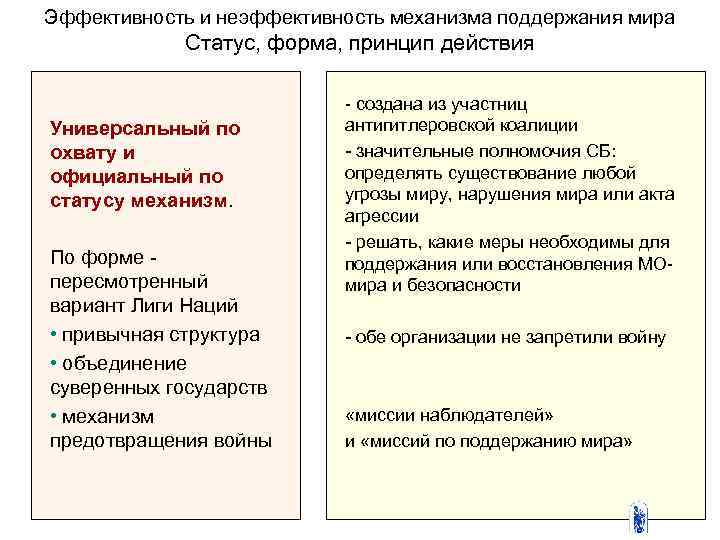 Эффективность и неэффективность механизма поддержания мира
Статус, форма, принцип действия

Универсальный по охвату и официальный по статусу механизм.

По форме - пересмотренный вариант Лиги Наций

• привычная структура

• объединение суверенных государств

• механизм предотвращения войны

- создана из участниц антигитлеровской коалиции

- значительные полномочия СБ: определять существование любой угрозы миру, нарушения мира или акта агрессии

- решать, какие меры необходимы для поддержания или восстановления МО-мира и безопасности

- обе организации не запретили войну

«миссии наблюдателей»
и «миссий по поддержанию мира»